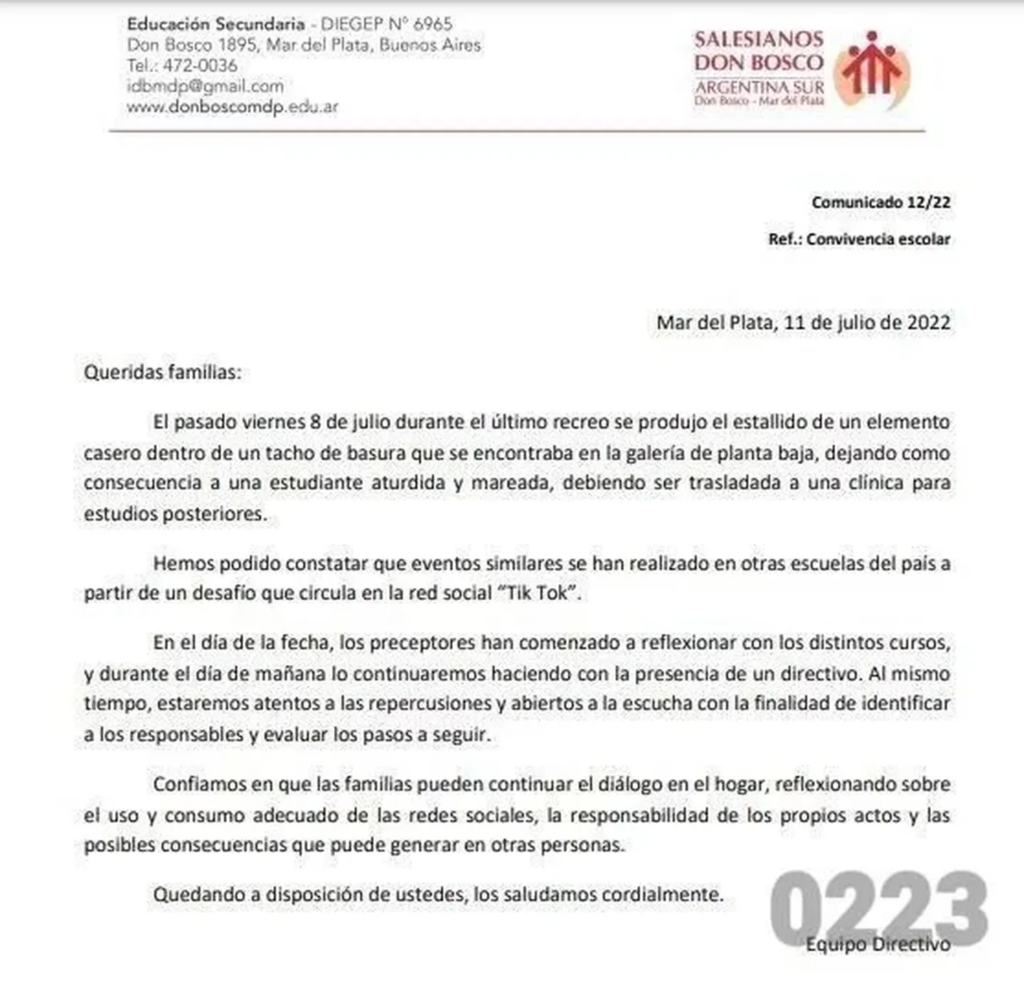 Educación Secundaria - DIEGEP N° 6965
Don Bosco 1895, Mar del Plata, Buenos Aires
Tel.: 472-0036
idbmdp@gmail.com
www.donboscomdp.edu.ar

SALESIANOS
DON BOSCO
ARGENTINA SUR
Don Bosco - Mar del Plata

Comunicado 12/22
Ref.: Convivencia escolar

Mar del Plata, 11 de julio de 2022

Queridas familias:

El pasado viernes 8 de julio durante el último recreo se produjo el estallido de un elemento casero dentro de un tacho de basura que se encontraba en la galería de planta baja, dejando como consecuencia a una estudiante aturdida y mareada, debiendo ser trasladada a una clínica para estudios posteriores.

Hemos podido constatar que eventos similares se han realizado en otras escuelas del país a partir de un desafío que circula en la red social "Tik Tok".

En el día de la fecha, los preceptores han comenzado a reflexionar con los distintos cursos, y durante el día de mañana lo continuaremos haciendo con la presencia de un directivo. Al mismo tiempo, estaremos atentos a las repercusiones y abiertos a la escucha con la finalidad de identificar a los responsables y evaluar los pasos a seguir.

Confiamos en que las familias pueden continuar el diálogo en el hogar, reflexionando sobre el uso y consumo adecuado de las redes sociales, la responsabilidad de los propios actos y las posibles consecuencias que puede generar en otras personas.

Quedando a disposición de ustedes, los saludamos cordialmente.

Equipo Directivo

0223